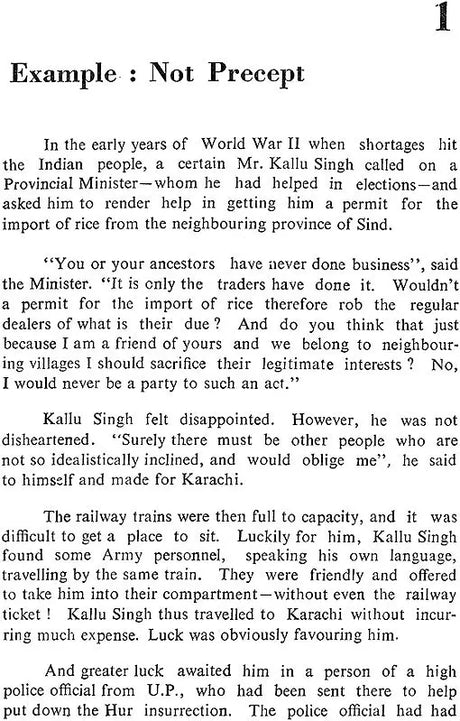 1

Example : Not Precept

In the early years of World War II when shortages hit the Indian people, a certain Mr. Kallu Singh called on a Provincial Minister—whom he had helped in elections—and asked him to render help in getting him a permit for the import of rice from the neighbouring province of Sind.

"You or your ancestors have never done business", said the Minister. "It is only the traders have done it. Wouldn't a permit for the import of rice therefore rob the regular dealers of what is their due? And do you think that just because I am a friend of yours and we belong to neighbouring villages I should sacrifice their legitimate interests? No, I would never be a party to such an act."

Kallu Singh felt disappointed. However, he was not disheartened. "Surely there must be other people who are not so idealistically inclined, and would oblige me", he said to himself and made for Karachi.

The railway trains were then full to capacity, and it was difficult to get a place to sit. Luckily for him, Kallu Singh found some Army personnel, speaking his own language, travelling by the same train. They were friendly and offered to take him into their compartment—without even the railway ticket! Kallu Singh thus travelled to Karachi without incurring much expense. Luck was obviously favouring him.

And greater luck awaited him in a person of a high police official from U.P., who had been sent there to help put down the Hur insurrection. The police official had had